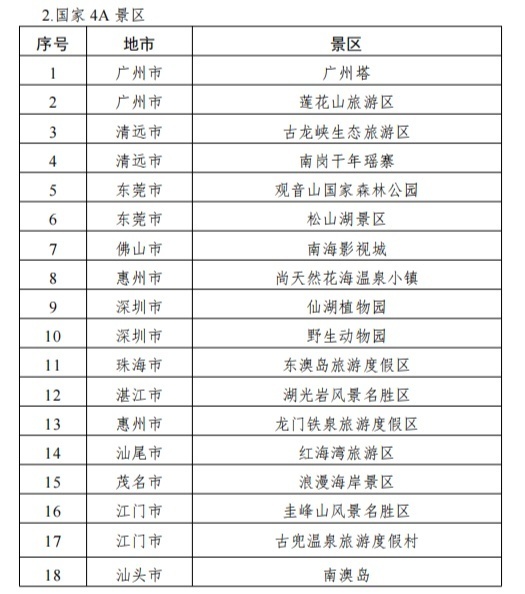 2.国家 4A 景区

| 序号 | 地市 | 景区 |
|---|---|---|
| 1 | 广州市 | 广州塔 |
| 2 | 广州市 | 莲花山旅游区 |
| 3 | 清远市 | 古龙峡生态旅游区 |
| 4 | 清远市 | 南岗千年瑶寨 |
| 5 | 东莞市 | 观音山国家森林公园 |
| 6 | 东莞市 | 松山湖景区 |
| 7 | 佛山市 | 南海影视城 |
| 8 | 惠州市 | 尚天然花海温泉小镇 |
| 9 | 深圳市 | 仙湖植物园 |
| 10 | 深圳市 | 野生动物园 |
| 11 | 珠海市 | 东澳岛旅游度假区 |
| 12 | 湛江市 | 湖光岩风景名胜区 |
| 13 | 惠州市 | 龙门铁泉旅游度假区 |
| 14 | 汕尾市 | 红海湾旅游区 |
| 15 | 茂名市 | 浪漫海岸景区 |
| 16 | 江门市 | 圭峰山风景名胜区 |
| 17 | 江门市 | 古兜温泉旅游度假村 |
| 18 | 汕头市 | 南澳岛 |